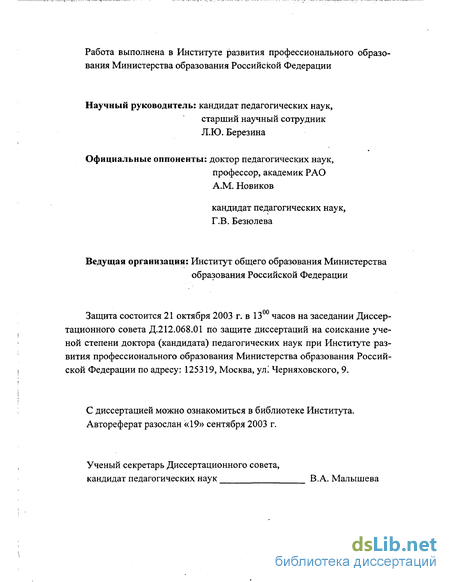 Работа выполнена в Институте развития профессионального образования Министерства образования Российской Федерации

**Научный руководитель:** кандидат педагогических наук, старший научный сотрудник Л.Ю. Березина

**Официальные оппоненты:** доктор педагогических наук, профессор, академик РАО А.М. Новиков

кандидат педагогических наук, Г.В. Безюлева

**Ведущая организация:** Институт общего образования Министерства образования Российской Федерации

Защита состоится 21 октября 2003 г. в $13^{00}$ часов на заседании Диссертационного совета Д.212.068.01 по защите диссертаций на соискание ученой степени доктора (кандидата) педагогических наук при Институте развития профессионального образования Министерства образования Российской Федерации по адресу: 125319, Москва, ул. Черняховского, 9.

С диссертацией можно ознакомиться в библиотеке Института.
Автореферат разослан «19» сентября 2003 г.

Ученый секретарь Диссертационного совета,
кандидат педагогических наук ________________ В.А. Малышева

dsLib.net
библиотека диссертаций